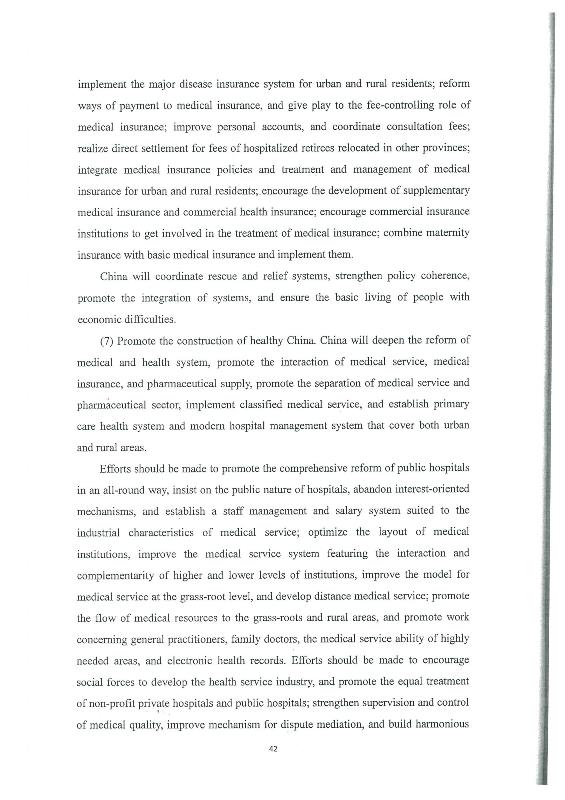 implement the major disease insurance system for urban and rural residents; reform ways of payment to medical insurance, and give play to the fee-controlling role of medical insurance; improve personal accounts, and coordinate consultation fees; realize direct settlement for fees of hospitalized retirees relocated in other provinces; integrate medical insurance policies and treatment and management of medical insurance for urban and rural residents; encourage the development of supplementary medical insurance and commercial health insurance; encourage commercial insurance institutions to get involved in the treatment of medical insurance; combine maternity insurance with basic medical insurance and implement them.

China will coordinate rescue and relief systems, strengthen policy coherence, promote the integration of systems, and ensure the basic living of people with economic difficulties.

(7) Promote the construction of healthy China. China will deepen the reform of medical and health system, promote the interaction of medical service, medical insurance, and pharmaceutical supply, promote the separation of medical service and pharmaceutical sector, implement classified medical service, and establish primary care health system and modern hospital management system that cover both urban and rural areas.

Efforts should be made to promote the comprehensive reform of public hospitals in an all-round way, insist on the public nature of hospitals, abandon interest-oriented mechanisms, and establish a staff management and salary system suited to the industrial characteristics of medical service; optimize the layout of medical institutions, improve the medical service system featuring the interaction and complementarity of higher and lower levels of institutions, improve the model for medical service at the grass-root level, and develop distance medical service; promote the flow of medical resources to the grass-roots and rural areas, and promote work concerning general practitioners, family doctors, the medical service ability of highly needed areas, and electronic health records. Efforts should be made to encourage social forces to develop the health service industry, and promote the equal treatment of non-profit private hospitals and public hospitals; strengthen supervision and control of medical quality, improve mechanism for dispute mediation, and build harmonious

42